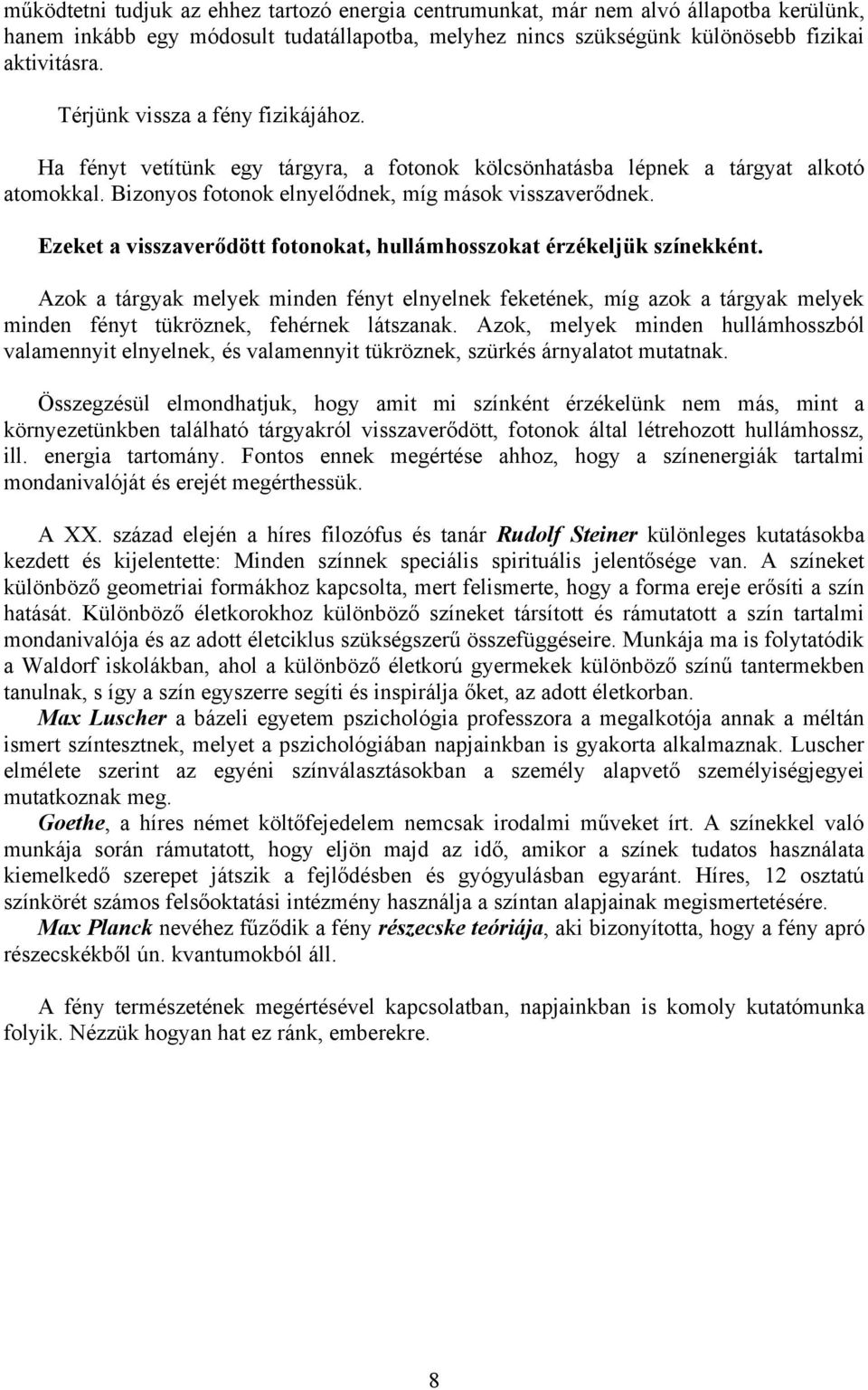 működtetni tudjuk az ehhez tartozó energia centrumunkat, már nem alvó állapotba kerülünk, hanem inkább egy módosult tudatállapotba, melyhez nincs szükségünk különösebb fizikai aktivitásra.

Térjünk vissza a fény fizikájához.

Ha fényt vetítünk egy tárgyra, a fotonok kölcsönhatásba lépnek a tárgyat alkotó atomokkal. Bizonyos fotonok elnyelődnek, míg mások visszaverődnek.

Ezeket a visszaverődött fotonokat, hullámhosszokat érzékeljük színekként.

Azok a tárgyak melyek minden fényt elnyelnek feketének, míg azok a tárgyak melyek minden fényt tükröznek, fehérnek látszanak. Azok, melyek minden hullámhosszból valamennyit elnyelnek, és valamennyit tükröznek, szürkés árnyalatot mutatnak.

Összegzésül elmondhatjuk, hogy amit mi színként érzékelünk nem más, mint a környezetünkben található tárgyakról visszaverődött, fotonok által létrehozott hullámhossz, ill. energia tartomány. Fontos ennek megértése ahhoz, hogy a színenergiák tartalmi mondanivalóját és erejét megérthessük.

A XX. század elején a híres filozófus és tanár Rudolf Steiner különleges kutatásokba kezdett és kijelentette: Minden színnek speciális spirituális jelentősége van. A színeket különböző geometriai formákhoz kapcsolta, mert felismerte, hogy a forma ereje erősíti a szín hatását. Különböző életkorokhoz különböző színeket társított és rámutatott a szín tartalmi mondanivalója és az adott életciklus szükségszerű összefüggéseire. Munkája ma is folytatódik a Waldorf iskolákban, ahol a különböző életkorú gyermekek különböző színű tantermekben tanulnak, s így a szín egyszerre segíti és inspirálja őket, az adott életkorban.
Max Luscher a bázeli egyetem pszichológia professzora a megalkotója annak a méltán ismert színtesztnek, melyet a pszichológiában napjainkban is gyakorta alkalmaznak. Luscher elmélete szerint az egyéni színválasztásokban a személy alapvető személyiségjegyei mutatkoznak meg.
Goethe, a híres német költőfejedelem nemcsak irodalmi műveket írt. A színekkel való munkája során rámutatott, hogy eljön majd az idő, amikor a színek tudatos használata kiemelkedő szerepet játszik a fejlődésben és gyógyulásban egyaránt. Híres, 12 osztatú színkörét számos felsőoktatási intézmény használja a színtan alapjainak megismertetésére.
Max Planck nevéhez fűződik a fény részecske teóriája, aki bizonyította, hogy a fény apró részecskékből ún. kvantumokból áll.

A fény természetének megértésével kapcsolatban, napjainkban is komoly kutatómunka folyik. Nézzük hogyan hat ez ránk, emberekre.

8